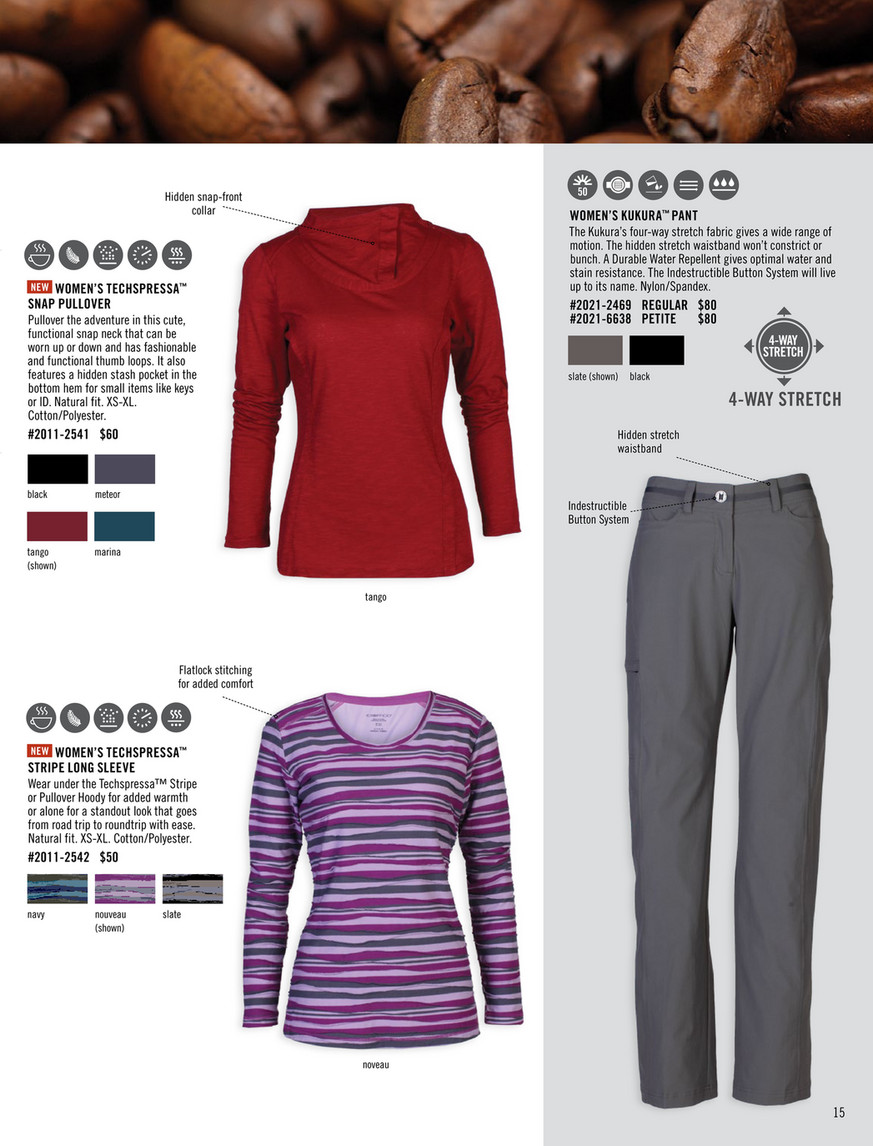 Hidden snap-front collar

NEW WOMEN'S TECHSPRESSA™ SNAP PULLOVER

Pullover the adventure in this cute, functional snap neck that can be worn up or down and has fashionable and functional thumb loops. It also features a hidden stash pocket in the bottom hem for small items like keys or ID. Natural fit. XS-XL. Cotton/Polyester.

#2011-2541 $60

black meteor

tango (shown) marina

tango

Flatlock stitching for added comfort

NEW WOMEN'S TECHSPRESSA™ STRIPE LONG SLEEVE

Wear under the Techspressa™ Stripe or Pullover Hoody for added warmth or alone for a standout look that goes from road trip to roundtrip with ease. Natural fit. XS-XL. Cotton/Polyester.

#2011-2542 $50

navy nouveau (shown) slate

noveau

50

WOMEN'S KUKURA™ PANT

The Kukura's four-way stretch fabric gives a wide range of motion. The hidden stretch waistband won't constrict or bunch. A Durable Water Repellent gives optimal water and stain resistance. The Indestructible Button System will live up to its name. Nylon/Spandex.

#2021-2469 REGULAR $80
#2021-6638 PETITE $80

slate (shown) black

4-WAY STRETCH

4-WAY STRETCH

Hidden stretch waistband

Indestructible Button System

15